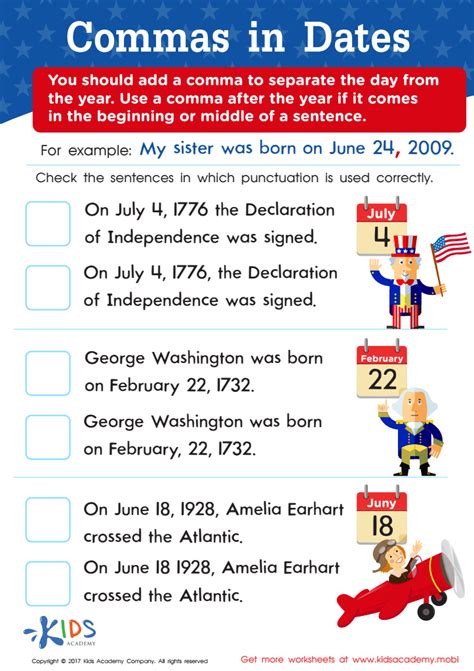 Commas in Dates

You should add a comma to separate the day from the year. Use a comma after the year if it comes in the beginning or middle of a sentence.

For example: My sister was born on June 24, 2009.

Check the sentences in which punctuation is used correctly.

On July 4, 1776 the Declaration of Independence was signed.

On July 4, 1776, the Declaration of Independence was signed.

July
4

George Washington was born on February 22, 1732.

George Washington was born on February, 22, 1732.

February
22

On June 18, 1928, Amelia Earhart crossed the Atlantic.

On June 18 1928, Amelia Earhart crossed the Atlantic.

Juny
18

KIDS ACADEMY

Copyright © 2017 Kids Academy Company. All rights reserved

Get more worksheets at www.kidsacademy.mobi